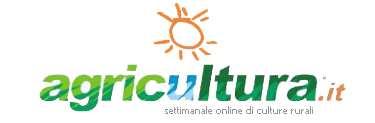 agricultura.it
settimanale online di culture rurali